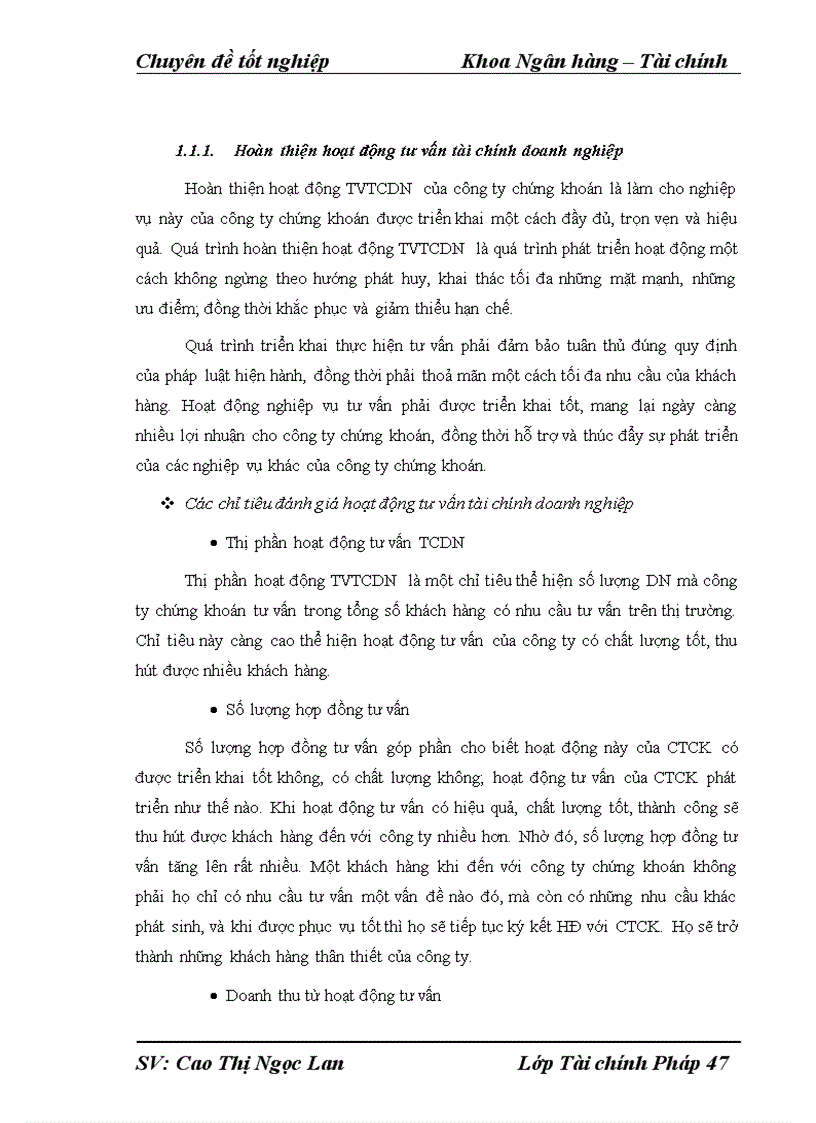 Chuyên đề tốt nghiệp Khoa Ngân hàng – Tài chính

1.1.1. Hoàn thiện hoạt động tư vấn tài chính doanh nghiệp

Hoàn thiện hoạt động TVTCDN của công ty chứng khoán là làm cho nghiệp vụ này của công ty chứng khoán được triển khai một cách đầy đủ, trọn vẹn và hiệu quả. Quá trình hoàn thiện hoạt động TVTCDN là quá trình phát triển hoạt động một cách không ngừng theo hướng phát huy, khai thác tối đa những mặt mạnh, những ưu điểm; đồng thời khắc phục và giảm thiểu hạn chế.

Quá trình triển khai thực hiện tư vấn phải đảm bảo tuân thủ đúng quy định của pháp luật hiện hành, đồng thời phải thoả mãn một cách tối đa nhu cầu của khách hàng. Hoạt động nghiệp vụ tư vấn phải được triển khai tốt, mang lại ngày càng nhiều lợi nhuận cho công ty chứng khoán, đồng thời hỗ trợ và thúc đẩy sự phát triển của các nghiệp vụ khác của công ty chứng khoán.

❖ Các chỉ tiêu đánh giá hoạt động tư vấn tài chính doanh nghiệp

• Thị phần hoạt động tư vấn TCDN

Thị phần hoạt động TVTCDN là một chỉ tiêu thể hiện số lượng DN mà công ty chứng khoán tư vấn trong tổng số khách hàng có nhu cầu tư vấn trên thị trường. Chỉ tiêu này càng cao thể hiện hoạt động tư vấn của công ty có chất lượng tốt, thu hút được nhiều khách hàng.

• Số lượng hợp đồng tư vấn

Số lượng hợp đồng tư vấn góp phần cho biết hoạt động này của CTCK có được triển khai tốt không, có chất lượng không; hoạt động tư vấn của CTCK phát triển như thế nào. Khi hoạt động tư vấn có hiệu quả, chất lượng tốt, thành công sẽ thu hút được khách hàng đến với công ty nhiều hơn. Nhờ đó, số lượng hợp đồng tư vấn tăng lên rất nhiều. Một khách hàng khi đến với công ty chứng khoán không phải họ chỉ có nhu cầu tư vấn một vấn đề nào đó, mà còn có những nhu cầu khác phát sinh, và khi được phục vụ tốt thì họ sẽ tiếp tục ký kết HĐ với CTCK. Họ sẽ trở thành những khách hàng thân thiết của công ty.

• Doanh thu từ hoạt động tư vấn

SV: Cao Thị Ngọc Lan Lớp Tài chính Pháp 47